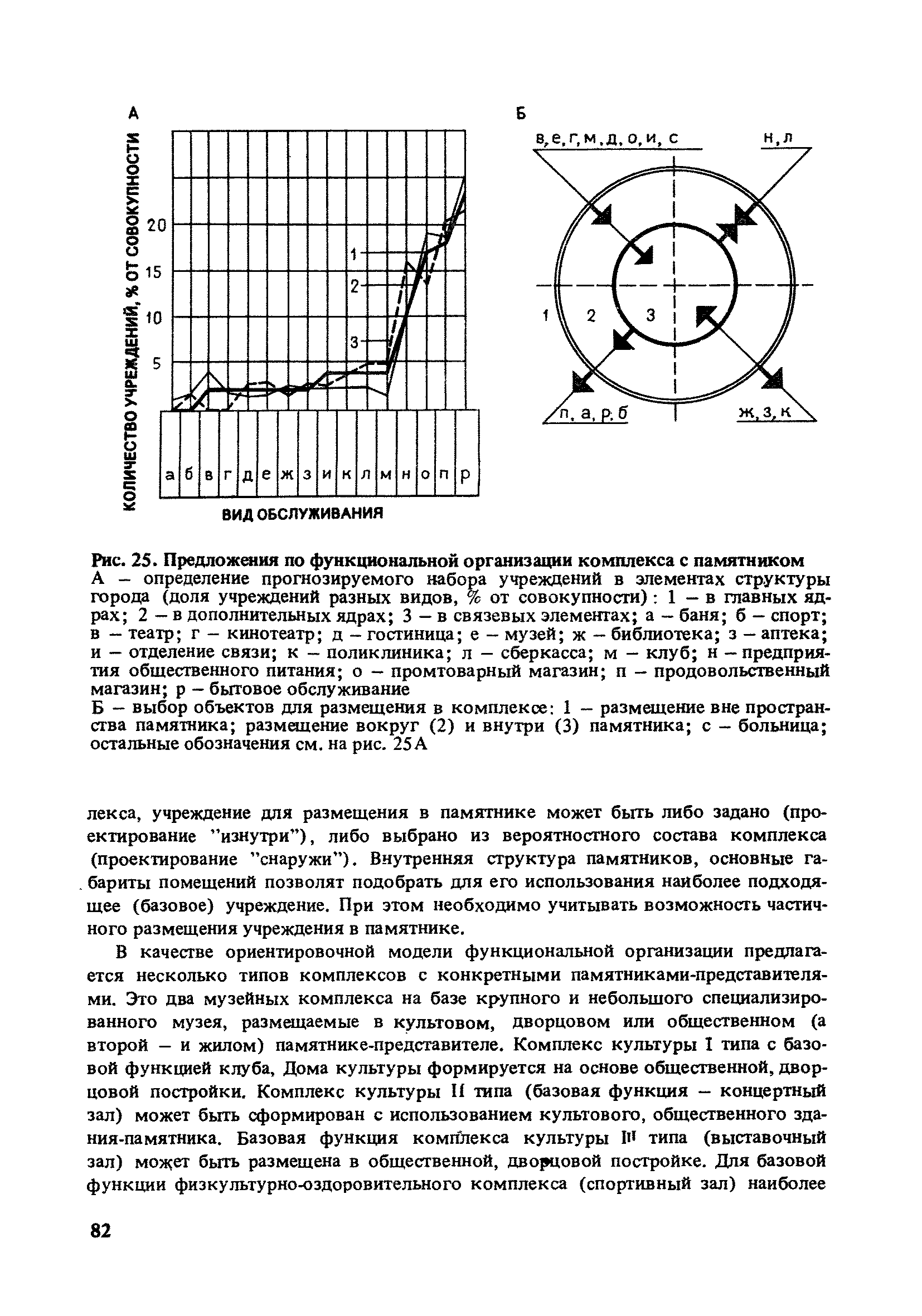 А

КОЛИЧЕСТВО УЧРЕЖДЕНИЙ, % ОТ СОВОКУПНОСТИ

20
15
10
5

1
2
3

а б в г д е ж з и к л м н о п р

ВИД ОБСЛУЖИВАНИЯ

Б

в, е, г, м, д, о, и, с
н, л
1
2
3
п, а, р, б
ж, з, к

Рис. 25. Предложения по функциональной организации комплекса с памятником
А – определение прогнозируемого набора учреждений в элементах структуры города (доля учреждений разных видов, % от совокупности): 1 – в главных ядрах; 2 – в дополнительных ядрах; 3 – в связевых элементах; а – баня; б – спорт; в – театр; г – кинотеатр; д – гостиница; е – музей; ж – библиотека; з – аптека; и – отделение связи; к – поликлиника; л – сберкасса; м – клуб; н – предприятия общественного питания; о – промтоварный магазин; п – продовольственный магазин; р – бытовое обслуживание
Б – выбор объектов для размещения в комплексе: 1 – размещение вне пространства памятника; размещение вокруг (2) и внутри (3) памятника; с – больница; остальные обозначения см. на рис. 25А

лекса, учреждение для размещения в памятнике может быть либо задано (проектирование "изнутри"), либо выбрано из вероятностного состава комплекса (проектирование "снаружи"). Внутренняя структура памятников, основные габариты помещений позволят подобрать для его использования наиболее подходящее (базовое) учреждение. При этом необходимо учитывать возможность частичного размещения учреждения в памятнике.

В качестве ориентировочной модели функциональной организации предлагается несколько типов комплексов с конкретными памятниками-представителями. Это два музейных комплекса на базе крупного и небольшого специализированного музея, размещаемые в культовом, дворцовом или общественном (а второй – и жилом) памятнике-представителе. Комплекс культуры I типа с базовой функцией клуба, Дома культуры формируется на основе общественной, дворцовой постройки. Комплекс культуры II типа (базовая функция – концертный зал) может быть сформирован с использованием культового, общественного здания-памятника. Базовая функция комплекса культуры III типа (выставочный зал) может быть размещена в общественной, дворцовой постройке. Для базовой функции физкультурно-оздоровительного комплекса (спортивный зал) наиболее

82